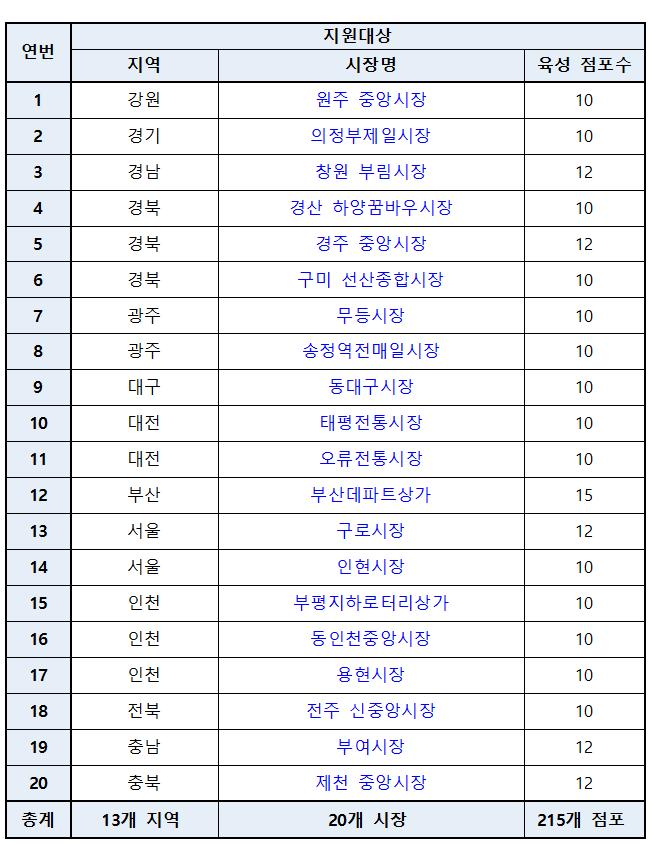 | 연번 | 지원대상 | | |
|---|---|---|---|
| | 지역 | 시장명 | 육성 점포수 |
| 1 | 강원 | 원주 중앙시장 | 10 |
| 2 | 경기 | 의정부제일시장 | 10 |
| 3 | 경남 | 창원 부림시장 | 12 |
| 4 | 경북 | 경산 하양꿈바우시장 | 10 |
| 5 | 경북 | 경주 중앙시장 | 12 |
| 6 | 경북 | 구미 선산종합시장 | 10 |
| 7 | 광주 | 무등시장 | 10 |
| 8 | 광주 | 송정역전매일시장 | 10 |
| 9 | 대구 | 동대구시장 | 10 |
| 10 | 대전 | 태평전통시장 | 10 |
| 11 | 대전 | 오류전통시장 | 10 |
| 12 | 부산 | 부산데파트상가 | 15 |
| 13 | 서울 | 구로시장 | 12 |
| 14 | 서울 | 인현시장 | 10 |
| 15 | 인천 | 부평지하로터리상가 | 10 |
| 16 | 인천 | 동인천중앙시장 | 10 |
| 17 | 인천 | 용현시장 | 10 |
| 18 | 전북 | 전주 신중앙시장 | 10 |
| 19 | 충남 | 부여시장 | 12 |
| 20 | 충북 | 제천 중앙시장 | 12 |
| 총계 | 13개 지역 | 20개 시장 | 215개 점포 |